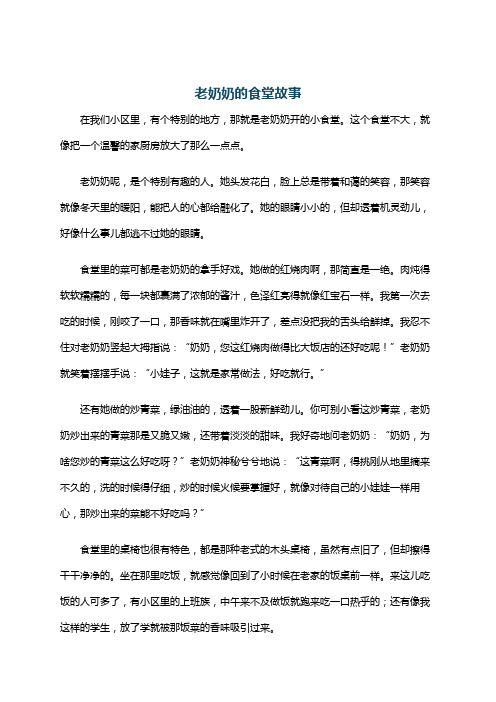 老奶奶的食堂故事

在我们小区里，有个特别的地方，那就是老奶奶开的小食堂。这个食堂不大，就像把一个温馨的家厨房放大了那么一点点。

老奶奶呢，是个特别有趣的人。她头发花白，脸上总是带着和蔼的笑容，那笑容就像冬天里的暖阳，能把人的心都给融化了。她的眼睛小小的，但却透着机灵劲儿，好像什么事儿都逃不过她的眼睛。

食堂里的菜可都是老奶奶的拿手好戏。她做的红烧肉啊，那简直是一绝。肉炖得软软糯糯的，每一块都裹满了浓郁的酱汁，色泽红亮得就像红宝石一样。我第一次去吃的时候，刚咬了一口，那香味就在嘴里炸开了，差点没把我的舌头给鲜掉。我忍不住对老奶奶竖起大拇指说："奶奶，您这红烧肉做得比大饭店的还好吃呢！"老奶奶就笑着摆摆手说："小娃子，这就是家常做法，好吃就行。"

还有她做的炒青菜，绿油油的，透着一股新鲜劲儿。你可别小看这炒青菜，老奶奶炒出来的青菜那是又脆又嫩，还带着淡淡的甜味。我好奇地问老奶奶："奶奶，为啥您炒的青菜这么好吃呀？"老奶奶神秘兮兮地说："这青菜啊，得挑刚从地里摘来不久的，洗的时候得仔细，炒的时候火候要掌握好，就像对待自己的小娃娃一样用心，那炒出来的菜能不好吃吗？"

食堂里的桌椅也很有特色，都是那种老式的木头桌椅，虽然有点旧了，但却擦得干干净净的。坐在那里吃饭，就感觉像回到了小时候在老家的饭桌前一样。来这儿吃饭的人可多了，有小区里的上班族，中午来不及做饭就跑来吃一口热乎的；还有像我这样的学生，放了学就被那饭菜的香味吸引过来。